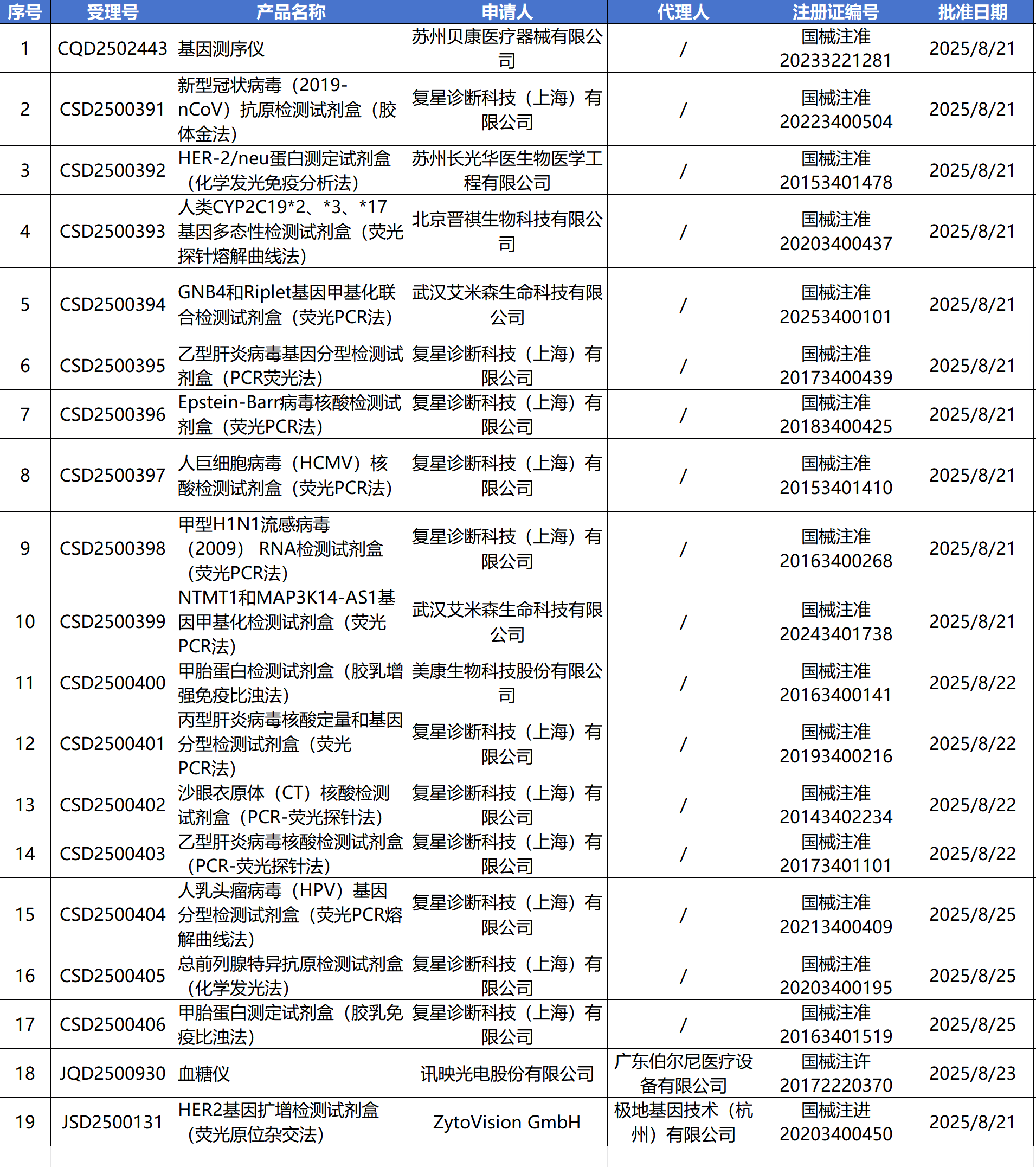 | 序号 | 受理号 | 产品名称 | 申请人 | 代理人 | 注册证编号 | 批准日期 |
|---|---|---|---|---|---|---|
| 1 | CQD2502443 | 基因测序仪 | 苏州贝康医疗器械有限公司 | / | 国械注准20233221281 | 2025/8/21 |
| 2 | CSD2500391 | 新型冠状病毒（2019-nCoV）抗原检测试剂盒（胶体金法） | 复星诊断科技（上海）有限公司 | / | 国械注准20223400504 | 2025/8/21 |
| 3 | CSD2500392 | HER-2/neu蛋白测定试剂盒（化学发光免疫分析法） | 苏州长光华医生物医学工程有限公司 | / | 国械注准20153401478 | 2025/8/21 |
| 4 | CSD2500393 | 人类CYP2C19*2、*3、*17基因多态性检测试剂盒（荧光探针熔解曲线法） | 北京晋祺生物科技有限公司 | / | 国械注准20203400437 | 2025/8/21 |
| 5 | CSD2500394 | GNB4和Riplet基因甲基化联合检测试剂盒（荧光PCR法） | 武汉艾米森生命科技有限公司 | / | 国械注准20253400101 | 2025/8/21 |
| 6 | CSD2500395 | 乙型肝炎病毒基因分型检测试剂盒（PCR荧光法） | 复星诊断科技（上海）有限公司 | / | 国械注准20173400439 | 2025/8/21 |
| 7 | CSD2500396 | Epstein-Barr病毒核酸检测试剂盒（荧光PCR法） | 复星诊断科技（上海）有限公司 | / | 国械注准20183400425 | 2025/8/21 |
| 8 | CSD2500397 | 人巨细胞病毒（HCMV）核酸检测试剂盒（荧光PCR法） | 复星诊断科技（上海）有限公司 | / | 国械注准20153401410 | 2025/8/21 |
| 9 | CSD2500398 | 甲型H1N1流感病毒（2009） RNA检测试剂盒（荧光PCR法） | 复星诊断科技（上海）有限公司 | / | 国械注准20163400268 | 2025/8/21 |
| 10 | CSD2500399 | NTMT1和MAP3K14-AS1基因甲基化检测试剂盒（荧光PCR法） | 武汉艾米森生命科技有限公司 | / | 国械注准20243401738 | 2025/8/21 |
| 11 | CSD2500400 | 甲胎蛋白检测试剂盒（胶乳增强免疫比浊法） | 美康生物科技股份有限公司 | / | 国械注准20163400141 | 2025/8/22 |
| 12 | CSD2500401 | 丙型肝炎病毒核酸定量和基因分型检测试剂盒（荧光PCR法） | 复星诊断科技（上海）有限公司 | / | 国械注准20193400216 | 2025/8/22 |
| 13 | CSD2500402 | 沙眼衣原体（CT）核酸检测试剂盒（PCR-荧光探针法） | 复星诊断科技（上海）有限公司 | / | 国械注准20143402234 | 2025/8/22 |
| 14 | CSD2500403 | 乙型肝炎病毒核酸检测试剂盒（PCR-荧光探针法） | 复星诊断科技（上海）有限公司 | / | 国械注准20173401101 | 2025/8/22 |
| 15 | CSD2500404 | 人乳头瘤病毒（HPV）基因分型检测试剂盒（荧光PCR熔解曲线法） | 复星诊断科技（上海）有限公司 | / | 国械注准20213400409 | 2025/8/25 |
| 16 | CSD2500405 | 总前列腺特异抗原检测试剂盒（化学发光法） | 复星诊断科技（上海）有限公司 | / | 国械注准20203400195 | 2025/8/25 |
| 17 | CSD2500406 | 甲胎蛋白测定试剂盒（胶乳免疫比浊法） | 复星诊断科技（上海）有限公司 | / | 国械注准20163401519 | 2025/8/25 |
| 18 | JQD2500930 | 血糖仪 | 讯映光电股份有限公司 | 广东伯尔尼医疗设备有限公司 | 国械注许20172220370 | 2025/8/23 |
| 19 | JSD2500131 | HER2基因扩增检测试剂盒（荧光原位杂交法） | ZytoVision GmbH | 极地基因技术（杭州）有限公司 | 国械注进20203400450 | 2025/8/21 |